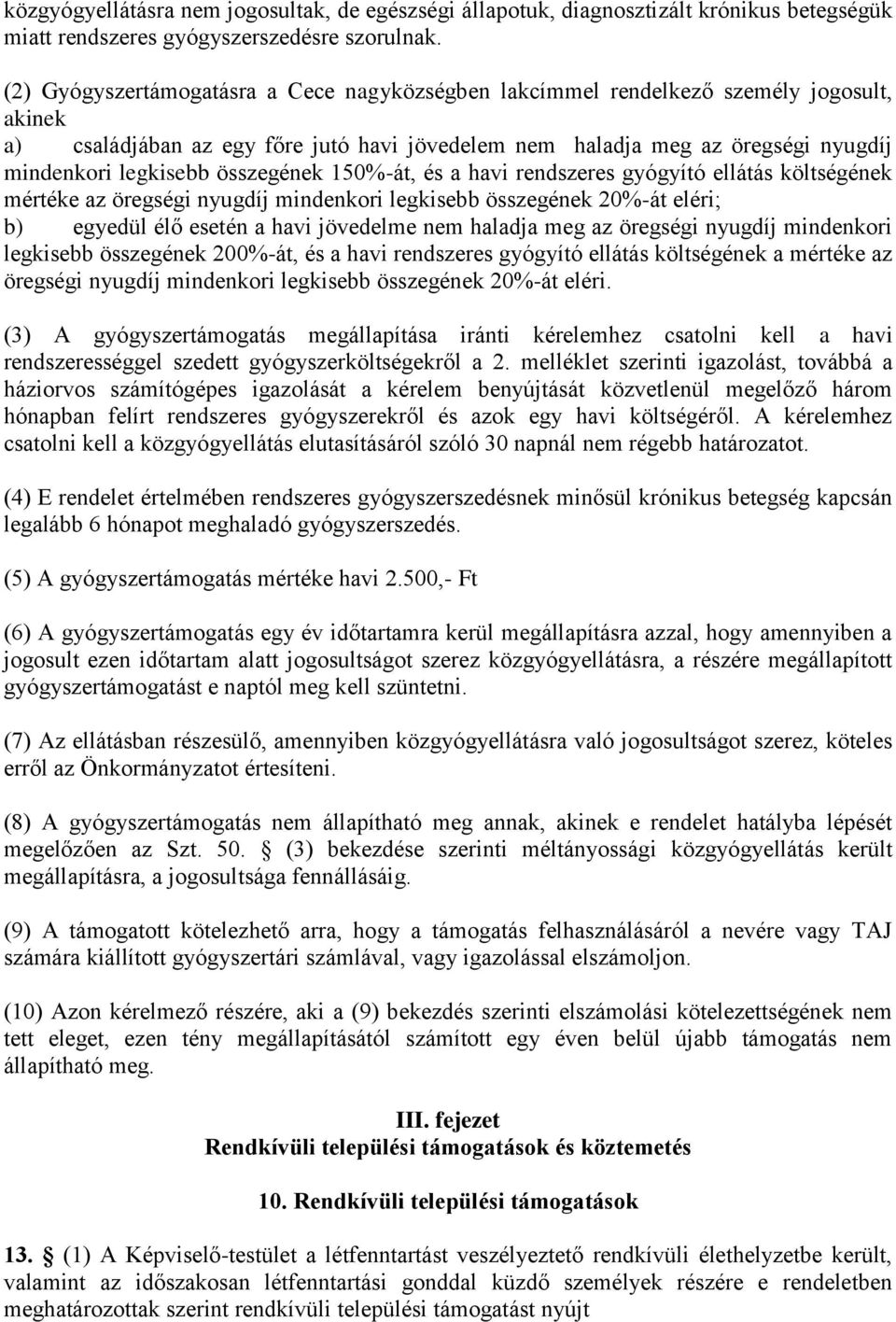 közgyógyellátásra nem jogosultak, de egészségi állapotuk, diagnosztizált krónikus betegségük miatt rendszeres gyógyszerszedésre szorulnak.

(2) Gyógyszertámogatásra a Cece nagyközségben lakcímmel rendelkező személy jogosult, akinek
a) családjában az egy főre jutó havi jövedelem nem haladja meg az öregségi nyugdíj mindenkori legkisebb összegének 150%-át, és a havi rendszeres gyógyító ellátás költségének mértéke az öregségi nyugdíj mindenkori legkisebb összegének 20%-át eléri;
b) egyedül élő esetén a havi jövedelme nem haladja meg az öregségi nyugdíj mindenkori legkisebb összegének 200%-át, és a havi rendszeres gyógyító ellátás költségének a mértéke az öregségi nyugdíj mindenkori legkisebb összegének 20%-át eléri.

(3) A gyógyszertámogatás megállapítása iránti kérelemhez csatolni kell a havi rendszerességgel szedett gyógyszerköltségekről a 2. melléklet szerinti igazolást, továbbá a háziorvos számítógépes igazolását a kérelem benyújtását közvetlenül megelőző három hónapban felírt rendszeres gyógyszerekről és azok egy havi költségéről. A kérelemhez csatolni kell a közgyógyellátás elutasításáról szóló 30 napnál nem régebb határozatot.

(4) E rendelet értelmében rendszeres gyógyszerszedésnek minősül krónikus betegség kapcsán legalább 6 hónapot meghaladó gyógyszerszedés.

(5) A gyógyszertámogatás mértéke havi 2.500,- Ft

(6) A gyógyszertámogatás egy év időtartamra kerül megállapításra azzal, hogy amennyiben a jogosult ezen időtartam alatt jogosultságot szerez közgyógyellátásra, a részére megállapított gyógyszertámogatást e naptól meg kell szüntetni.

(7) Az ellátásban részesülő, amennyiben közgyógyellátásra való jogosultságot szerez, köteles erről az Önkormányzatot értesíteni.

(8) A gyógyszertámogatás nem állapítható meg annak, akinek e rendelet hatályba lépését megelőzően az Szt. 50. § (3) bekezdése szerinti méltányossági közgyógyellátás került megállapításra, a jogosultsága fennállásáig.

(9) A támogatott kötelezhető arra, hogy a támogatás felhasználásáról a nevére vagy TAJ számára kiállított gyógyszertári számlával, vagy igazolással elszámoljon.

(10) Azon kérelmező részére, aki a (9) bekezdés szerinti elszámolási kötelezettségének nem tett eleget, ezen tény megállapításától számított egy éven belül újabb támogatás nem állapítható meg.

III. fejezet
Rendkívüli települési támogatások és köztemetés

10. Rendkívüli települési támogatások

13. § (1) A Képviselő-testület a létfenntartást veszélyeztető rendkívüli élethelyzetbe került, valamint az időszakosan létfenntartási gonddal küzdő személyek részére e rendeletben meghatározottak szerint rendkívüli települési támogatást nyújt